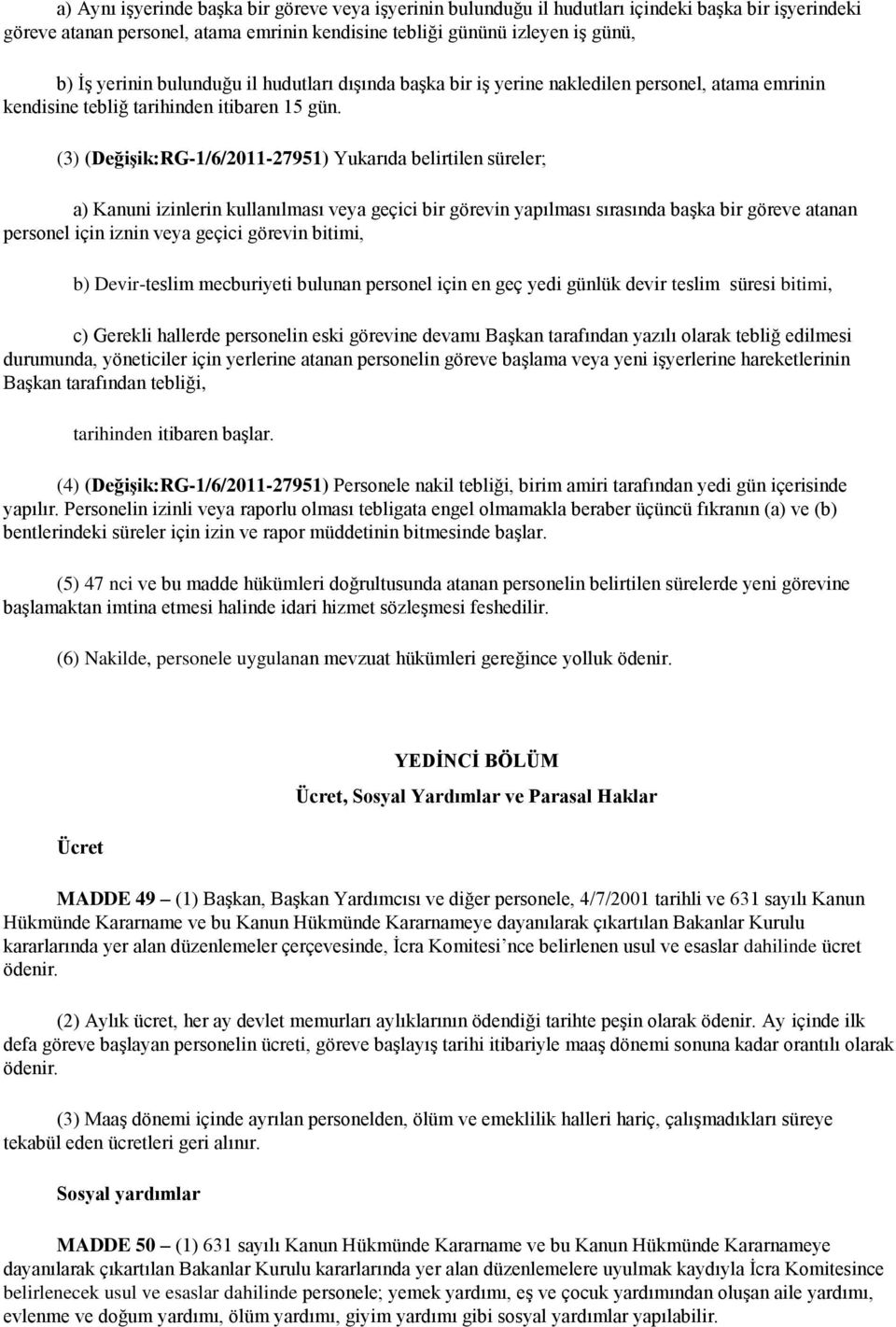 a) Aynı işyerinde başka bir göreve veya işyerinin bulunduğu il hudutları içindeki başka bir işyerindeki göreve atanan personel, atama emrinin kendisine tebliği gününü izleyen iş günü,

b) İş yerinin bulunduğu il hudutları dışında başka bir iş yerine nakledilen personel, atama emrinin kendisine tebliğ tarihinden itibaren 15 gün.

(3) (Değişik:RG-1/6/2011-27951) Yukarıda belirtilen süreler;

a) Kanuni izinlerin kullanılması veya geçici bir görevin yapılması sırasında başka bir göreve atanan personel için iznin veya geçici görevin bitimi,

b) Devir-teslim mecburiyeti bulunan personel için en geç yedi günlük devir teslim süresi bitimi,

c) Gerekli hallerde personelin eski görevine devamı Başkan tarafından yazılı olarak tebliğ edilmesi durumunda, yöneticiler için yerlerine atanan personelin göreve başlama veya yeni işyerlerine hareketlerinin Başkan tarafından tebliği,

tarihinden itibaren başlar.

(4) (Değişik:RG-1/6/2011-27951) Personele nakil tebliği, birim amiri tarafından yedi gün içerisinde yapılır. Personelin izinli veya raporlu olması tebligata engel olmamakla beraber üçüncü fıkranın (a) ve (b) bentlerindeki süreler için izin ve rapor müddetinin bitmesinde başlar.

(5) 47 nci ve bu madde hükümleri doğrultusunda atanan personelin belirtilen sürelerde yeni görevine başlamaktan imtina etmesi halinde idari hizmet sözleşmesi feshedilir.

(6) Nakilde, personele uygulanan mevzuat hükümleri gereğince yolluk ödenir.

YEDİNCİ BÖLÜM

Ücret, Sosyal Yardımlar ve Parasal Haklar

Ücret

MADDE 49 – (1) Başkan, Başkan Yardımcısı ve diğer personele, 4/7/2001 tarihli ve 631 sayılı Kanun Hükmünde Kararname ve bu Kanun Hükmünde Kararnameye dayanılarak çıkartılan Bakanlar Kurulu kararlarında yer alan düzenlemeler çerçevesinde, İcra Komitesi’nce belirlenen usul ve esaslar dahilinde ücret ödenir.

(2) Aylık ücret, her ay devlet memurları aylıklarının ödendiği tarihte peşin olarak ödenir. Ay içinde ilk defa göreve başlayan personelin ücreti, göreve başlayış tarihi itibariyle maaş dönemi sonuna kadar orantılı olarak ödenir.

(3) Maaş dönemi içinde ayrılan personelden, ölüm ve emeklilik halleri hariç, çalışmadıkları süreye tekabül eden ücretleri geri alınır.

Sosyal yardımlar

MADDE 50 – (1) 631 sayılı Kanun Hükmünde Kararname ve bu Kanun Hükmünde Kararnameye dayanılarak çıkartılan Bakanlar Kurulu kararlarında yer alan düzenlemelere uyulmak kaydıyla İcra Komitesince belirlenecek usul ve esaslar dahilinde personele; yemek yardımı, eş ve çocuk yardımından oluşan aile yardımı, evlenme ve doğum yardımı, ölüm yardımı, giyim yardımı gibi sosyal yardımlar yapılabilir.